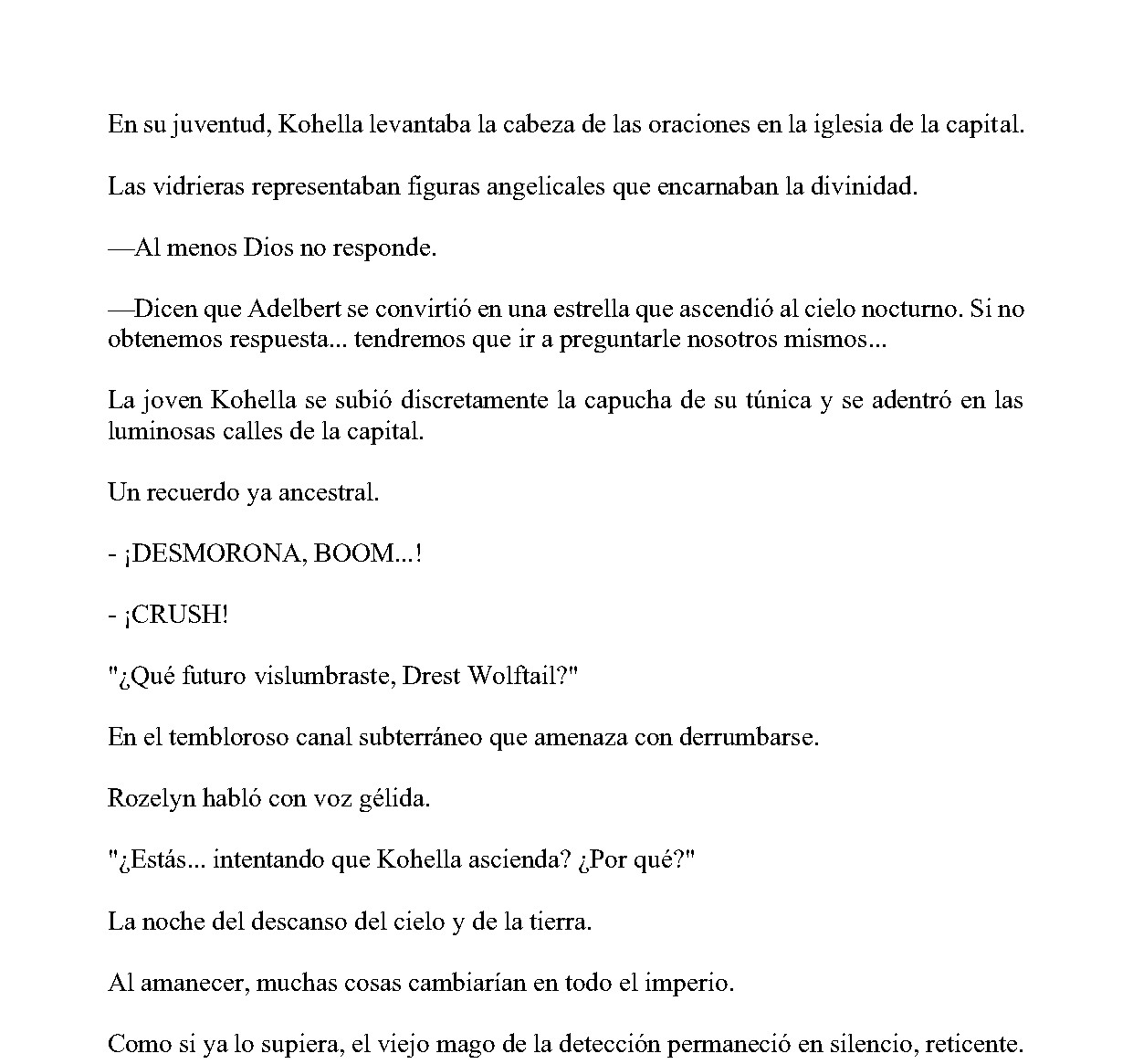 En su juventud, Kohella levantaba la cabeza de las oraciones en la iglesia de la capital.

Las vidrieras representaban figuras angelicales que encarnaban la divinidad.

—Al menos Dios no responde.

—Dicen que Adelbert se convirtió en una estrella que ascendió al cielo nocturno. Si no obtenemos respuesta... tendremos que ir a preguntarle nosotros mismos...

La joven Kohella se subió discretamente la capucha de su túnica y se adentró en las luminosas calles de la capital.

Un recuerdo ya ancestral.

- ¡DESMORONA, BOOM...!

- ¡CRUSH!

"¿Qué futuro vislumbraste, Drest Wolftail?"

En el tembloroso canal subterráneo que amenaza con derrumbarse.

Rozelyn habló con voz gélida.

"¿Estás... intentando que Kohella ascienda? ¿Por qué?"

La noche del descanso del cielo y de la tierra.

Al amanecer, muchas cosas cambiarían en todo el imperio.

Como si ya lo supiera, el viejo mago de la detección permaneció en silencio, reticente.